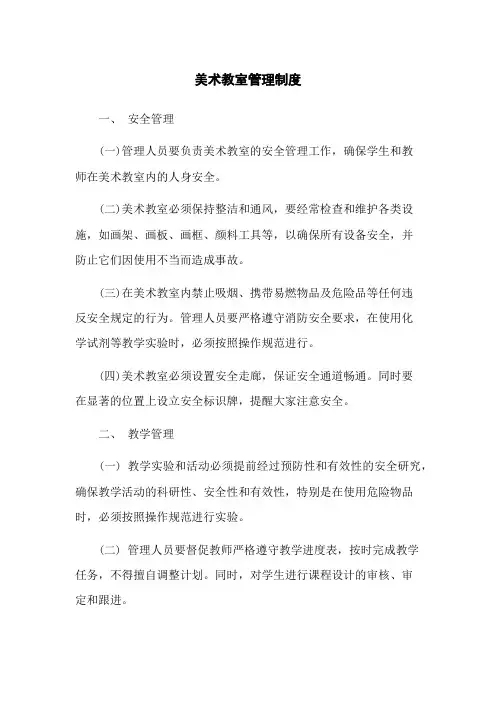 美术教室管理制度

一、 安全管理

(一)管理人员要负责美术教室的安全管理工作，确保学生和教师在美术教室内的人身安全。

(二)美术教室必须保持整洁和通风，要经常检查和维护各类设施，如画架、画板、画框、颜料工具等，以确保所有设备安全，并防止它们因使用不当而造成事故。

(三)在美术教室内禁止吸烟、携带易燃物品及危险品等任何违反安全规定的行为。管理人员要严格遵守消防安全要求，在使用化学试剂等教学实验时，必须按照操作规范进行。

(四)美术教室必须设置安全走廊，保证安全通道畅通。同时要在显著的位置上设立安全标识牌，提醒大家注意安全。

二、 教学管理

(一) 教学实验和活动必须提前经过预防性和有效性的安全研究，确保教学活动的科研性、安全性和有效性，特别是在使用危险物品时，必须按照操作规范进行实验。

(二) 管理人员要督促教师严格遵守教学进度表，按时完成教学任务，不得擅自调整计划。同时，对学生进行课程设计的审核、审定和跟进。